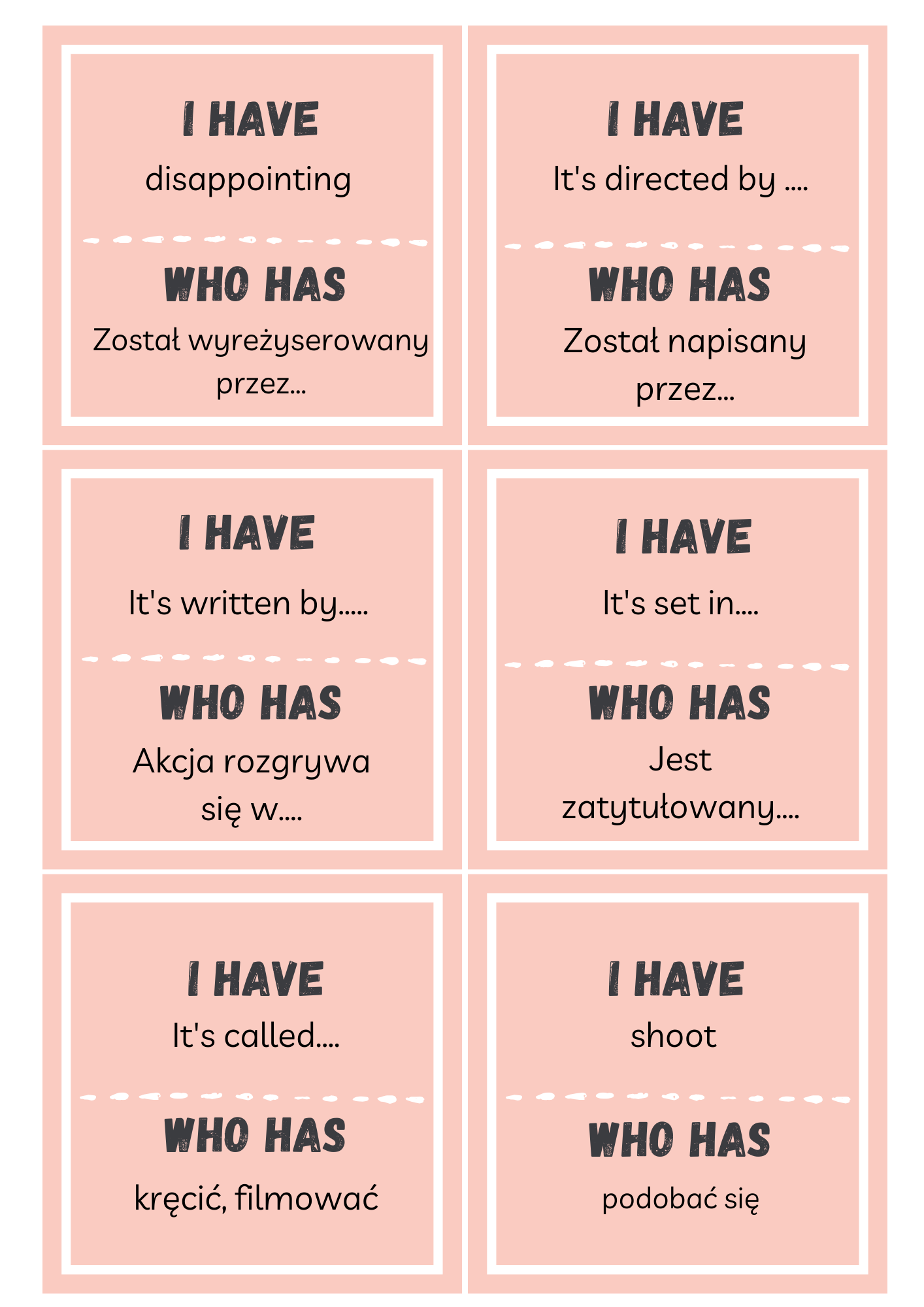 I HAVE
disappointing

WHO HAS
Został wyreżyserowany przez...

I HAVE
It's directed by ....

WHO HAS
Został napisany przez...

I HAVE
It's written by.....

WHO HAS
Akcja rozgrywa się w....

I HAVE
It's set in....

WHO HAS
Jest zatytułowany....

I HAVE
It's called....

WHO HAS
kręcić, filmować

I HAVE
shoot

WHO HAS
podobać się